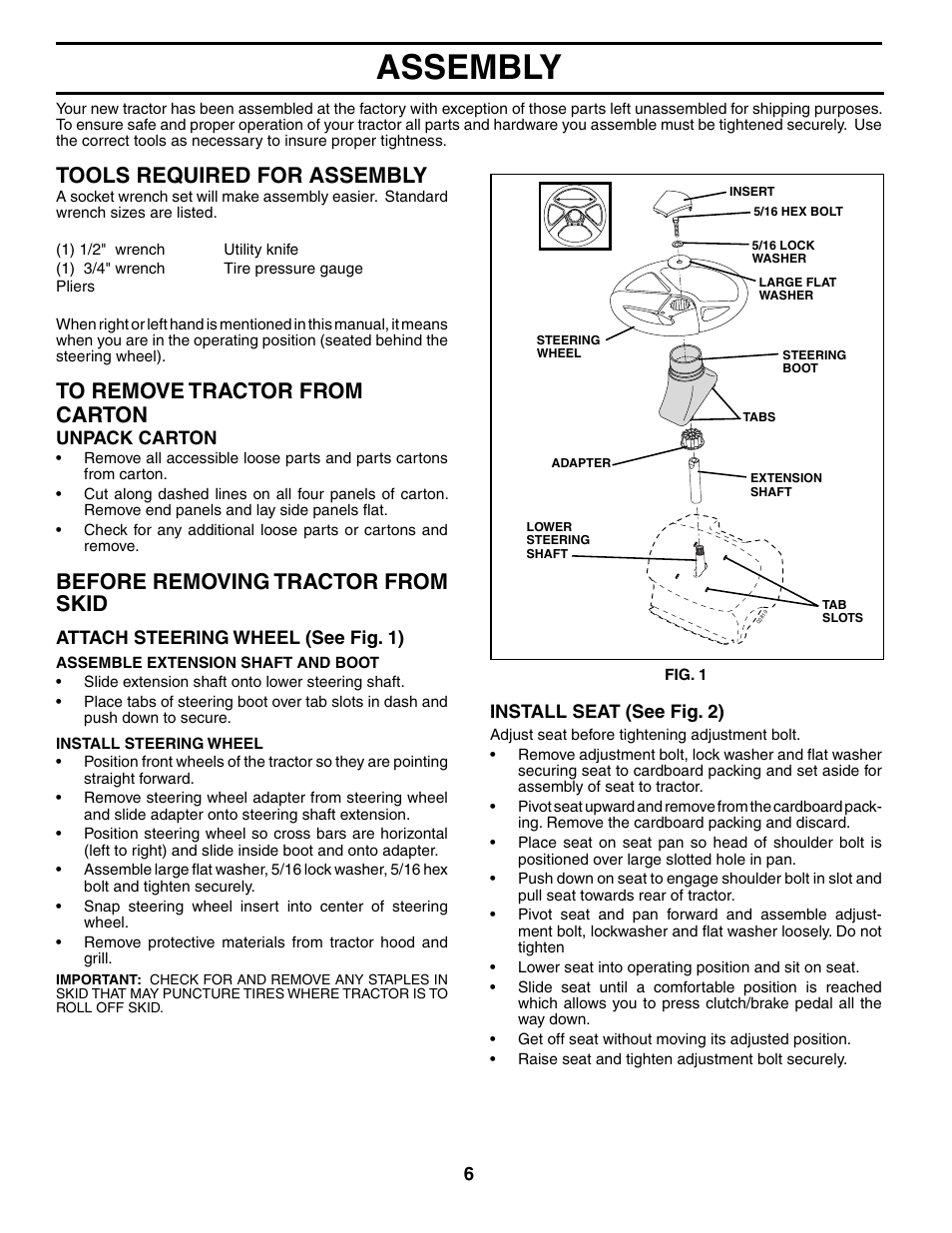 ASSEMBLY

Your new tractor has been assembled at the factory with exception of those parts left unassembled for shipping purposes. To ensure safe and proper operation of your tractor all parts and hardware you assemble must be tightened securely. Use the correct tools as necessary to insure proper tightness.

TOOLS REQUIRED FOR ASSEMBLY

A socket wrench set will make assembly easier. Standard wrench sizes are listed.

(1) 1/2" wrench Utility knife
(1) 3/4" wrench Tire pressure gauge
Pliers

When right or left hand is mentioned in this manual, it means when you are in the operating position (seated behind the steering wheel).

TO REMOVE TRACTOR FROM CARTON

UNPACK CARTON

• Remove all accessible loose parts and parts cartons from carton.
• Cut along dashed lines on all four panels of carton. Remove end panels and lay side panels flat.
• Check for any additional loose parts or cartons and remove.

BEFORE REMOVING TRACTOR FROM SKID

ATTACH STEERING WHEEL (See Fig. 1)

ASSEMBLE EXTENSION SHAFT AND BOOT

• Slide extension shaft onto lower steering shaft.
• Place tabs of steering boot over tab slots in dash and push down to secure.

INSTALL STEERING WHEEL

• Position front wheels of the tractor so they are pointing straight forward.
• Remove steering wheel adapter from steering wheel and slide adapter onto steering shaft extension.
• Position steering wheel so cross bars are horizontal (left to right) and slide inside boot and onto adapter.
• Assemble large flat washer, 5/16 lock washer, 5/16 hex bolt and tighten securely.
• Snap steering wheel insert into center of steering wheel.
• Remove protective materials from tractor hood and grill.

IMPORTANT: CHECK FOR AND REMOVE ANY STAPLES IN SKID THAT MAY PUNCTURE TIRES WHERE TRACTOR IS TO ROLL OFF SKID.

INSERT
5/16 HEX BOLT
5/16 LOCK WASHER
LARGE FLAT WASHER
STEERING WHEEL
STEERING BOOT
TABS
ADAPTER
EXTENSION SHAFT
LOWER STEERING SHAFT
TAB SLOTS

FIG. 1

INSTALL SEAT (See Fig. 2)

Adjust seat before tightening adjustment bolt.

• Remove adjustment bolt, lock washer and flat washer securing seat to cardboard packing and set aside for assembly of seat to tractor.
• Pivot seat upward and remove from the cardboard packing. Remove the cardboard packing and discard.
• Place seat on seat pan so head of shoulder bolt is positioned over large slotted hole in pan.
• Push down on seat to engage shoulder bolt in slot and pull seat towards rear of tractor.
• Pivot seat and pan forward and assemble adjustment bolt, lockwasher and flat washer loosely. Do not tighten
• Lower seat into operating position and sit on seat.
• Slide seat until a comfortable position is reached which allows you to press clutch/brake pedal all the way down.
• Get off seat without moving its adjusted position.
• Raise seat and tighten adjustment bolt securely.

6